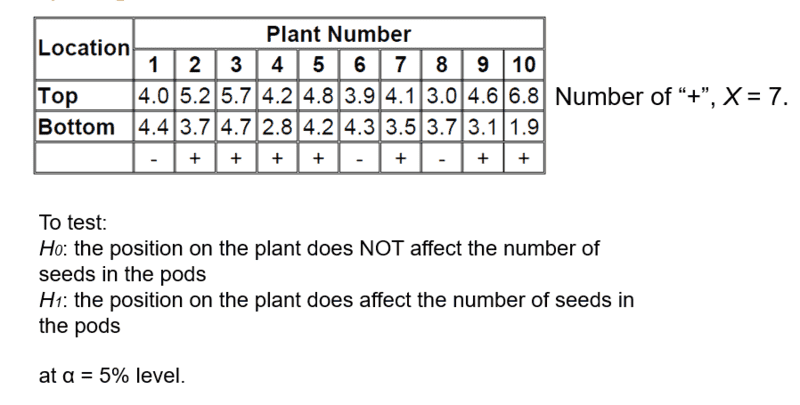 | Location | Plant Number | | | | | | | | | |
|---|---|---|---|---|---|---|---|---|---|---|
| | 1 | 2 | 3 | 4 | 5 | 6 | 7 | 8 | 9 | 10 |
| Top | 4.0 | 5.2 | 5.7 | 4.2 | 4.8 | 3.9 | 4.1 | 3.0 | 4.6 | 6.8 |
| Bottom | 4.4 | 3.7 | 4.7 | 2.8 | 4.2 | 4.3 | 3.5 | 3.7 | 3.1 | 1.9 |
| | - | + | + | + | + | - | + | - | + | + |

Number of “+”, $X = 7$.

To test:
$H_0$: the position on the plant does NOT affect the number of seeds in the pods
$H_1$: the position on the plant does affect the number of seeds in the pods

at $\alpha = 5\%$ level.